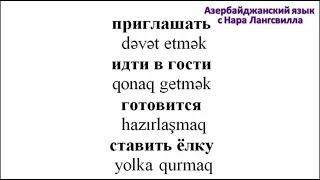 Азербайджанский язык
с Нара Лангсвилла

приглашать
dəvət etmək
идти в гости
qonaq getmək
готовится
hazırlaşmaq
ставить ёлку
yolka qurmaq